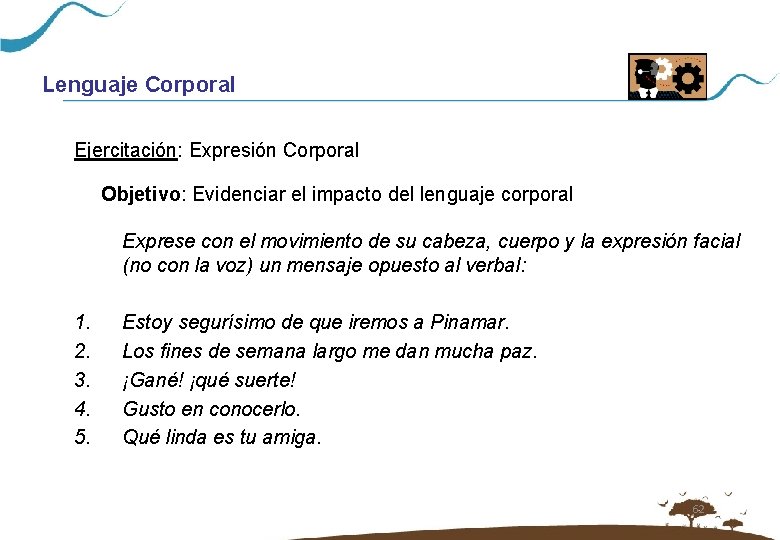 Lenguaje Corporal

Ejercitación: Expresión Corporal

Objetivo: Evidenciar el impacto del lenguaje corporal

Exprese con el movimiento de su cabeza, cuerpo y la expresión facial (no con la voz) un mensaje opuesto al verbal:

1. Estoy segurísimo de que iremos a Pinamar.
2. Los fines de semana largo me dan mucha paz.
3. ¡Gané! ¡qué suerte!
4. Gusto en conocerlo.
5. Qué linda es tu amiga.

62